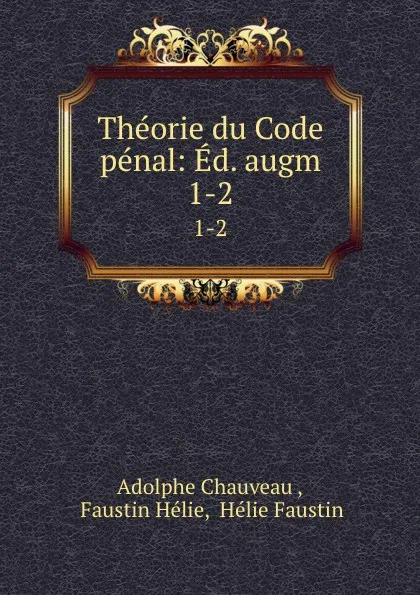 Théorie du Code pénal: Éd. augm 1-2

1-2

Adolphe Chauveau ,
Faustin Hélie, Hélie Faustin